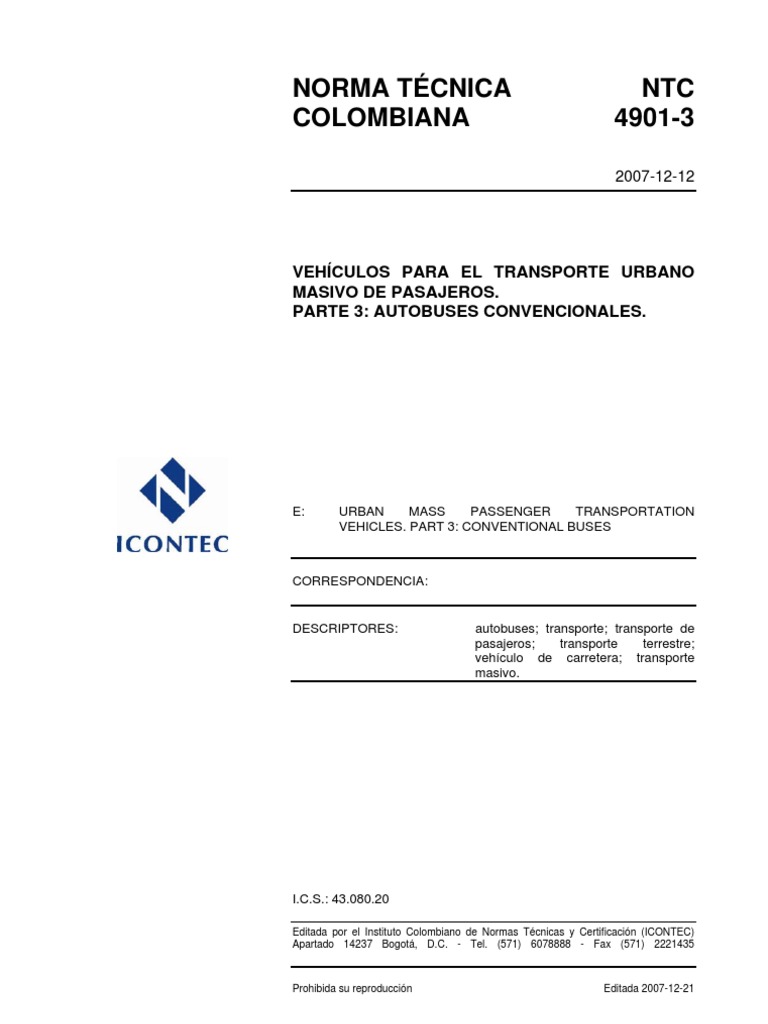 NORMA TÉCNICA COLOMBIANA

NTC 4901-3

2007-12-12

VEHÍCULOS PARA EL TRANSPORTE URBANO MASIVO DE PASAJEROS.
PARTE 3: AUTOBUSES CONVENCIONALES.

ICONTEC

E: URBAN MASS PASSENGER TRANSPORTATION VEHICLES. PART 3: CONVENTIONAL BUSES

CORRESPONDENCIA:

DESCRIPTORES: autobuses; transporte; transporte de pasajeros; transporte terrestre; vehículo de carretera; transporte masivo.

I.C.S.: 43.080.20

Editada por el Instituto Colombiano de Normas Técnicas y Certificación (ICONTEC) Apartado 14237 Bogotá, D.C. - Tel. (571) 6078888 - Fax (571) 2221435

Prohibida su reproducción

Editada 2007-12-21